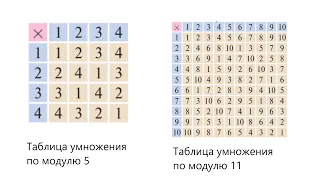 | × | 1 | 2 | 3 | 4 |
|---|---|---|---|---|
| 1 | 1 | 2 | 3 | 4 |
| 2 | 2 | 4 | 1 | 3 |
| 3 | 3 | 1 | 4 | 2 |
| 4 | 4 | 3 | 2 | 1 |

Таблица умножения по модулю 5

| × | 1 | 2 | 3 | 4 | 5 | 6 | 7 | 8 | 9 | 10 |
|---|---|---|---|---|---|---|---|---|---|---|
| 1 | 1 | 2 | 3 | 4 | 5 | 6 | 7 | 8 | 9 | 10 |
| 2 | 2 | 4 | 6 | 8 | 10 | 1 | 3 | 5 | 7 | 9 |
| 3 | 3 | 6 | 9 | 1 | 4 | 7 | 10 | 2 | 5 | 8 |
| 4 | 4 | 8 | 1 | 5 | 9 | 2 | 6 | 10 | 3 | 7 |
| 5 | 5 | 10 | 4 | 9 | 3 | 8 | 2 | 7 | 1 | 6 |
| 6 | 6 | 1 | 7 | 2 | 8 | 3 | 9 | 4 | 10 | 5 |
| 7 | 7 | 3 | 10 | 6 | 2 | 9 | 5 | 1 | 8 | 4 |
| 8 | 8 | 5 | 2 | 10 | 7 | 4 | 1 | 9 | 6 | 3 |
| 9 | 9 | 7 | 5 | 3 | 1 | 10 | 8 | 6 | 4 | 2 |
| 10 | 10 | 9 | 8 | 7 | 6 | 5 | 4 | 3 | 2 | 1 |

Таблица умножения по модулю 11